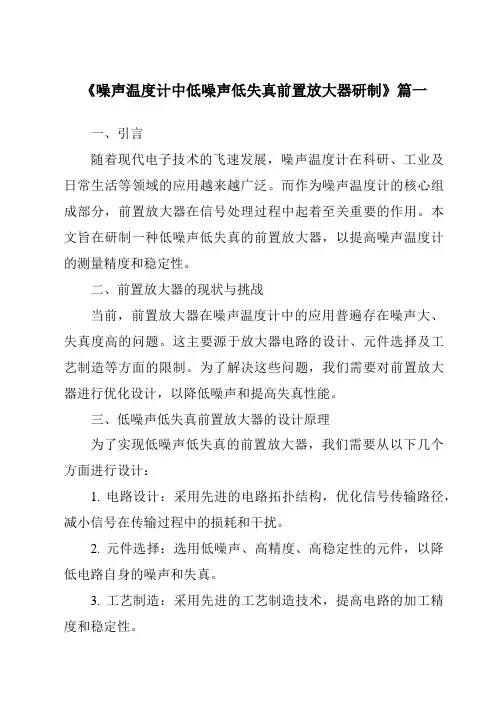 《噪声温度计中低噪声低失真前置放大器研制》篇一

一、引言

随着现代电子技术的飞速发展，噪声温度计在科研、工业及日常生活等领域的应用越来越广泛。而作为噪声温度计的核心组成部分，前置放大器在信号处理过程中起着至关重要的作用。本文旨在研制一种低噪声低失真的前置放大器，以提高噪声温度计的测量精度和稳定性。

二、前置放大器的现状与挑战

当前，前置放大器在噪声温度计中的应用普遍存在噪声大、失真度高的问题。这主要源于放大器电路的设计、元件选择及工艺制造等方面的限制。为了解决这些问题，我们需要对前置放大器进行优化设计，以降低噪声和提高失真性能。

三、低噪声低失真前置放大器的设计原理

为了实现低噪声低失真的前置放大器，我们需要从以下几个方面进行设计：

1. 电路设计：采用先进的电路拓扑结构，优化信号传输路径，减小信号在传输过程中的损耗和干扰。

2. 元件选择：选用低噪声、高精度、高稳定性的元件，以降低电路自身的噪声和失真。

3. 工艺制造：采用先进的工艺制造技术，提高电路的加工精度和稳定性。